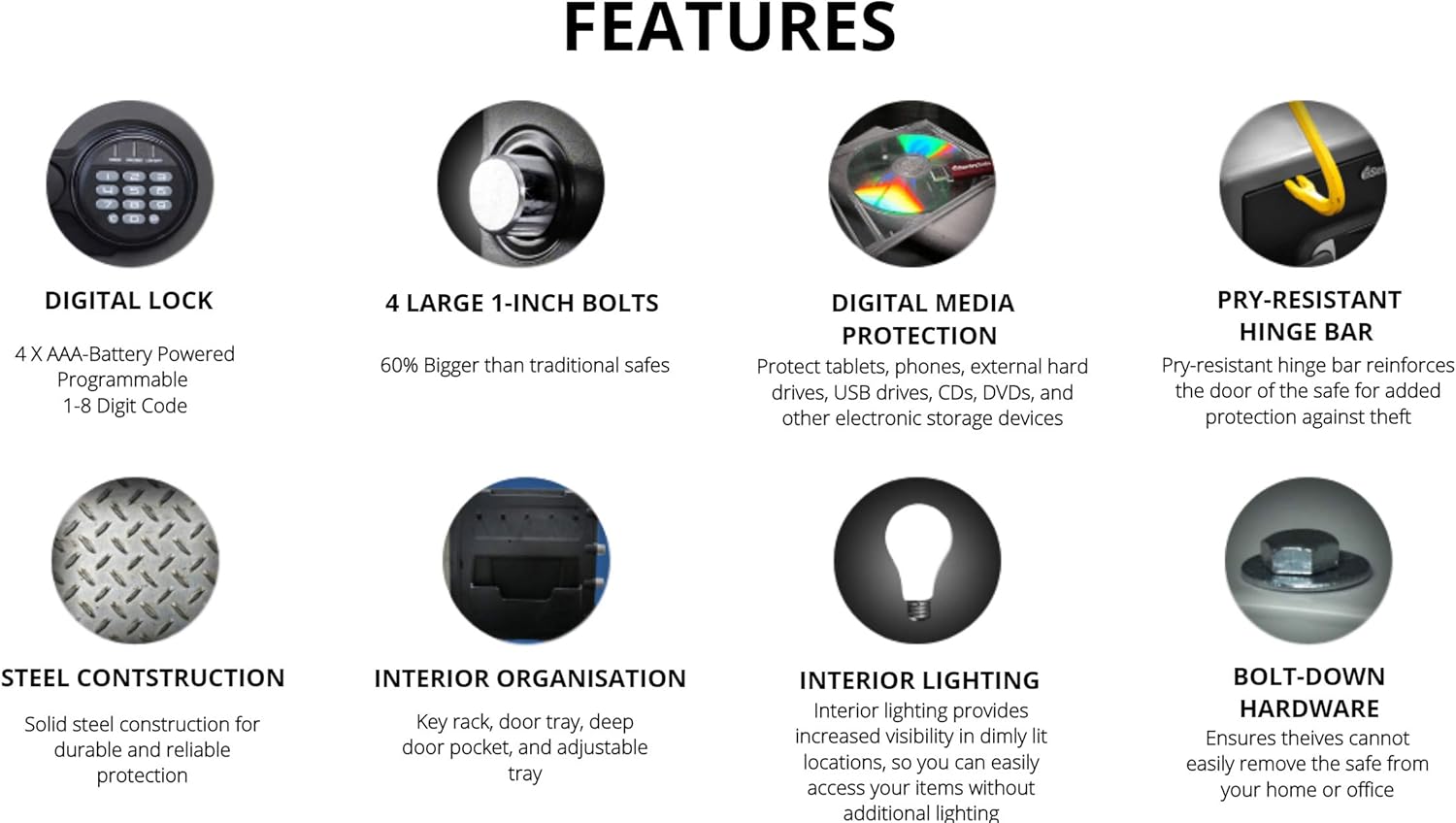 FEATURES

DIGITAL LOCK

4 X AAA-Battery Powered
Programmable
1-8 Digit Code

4 LARGE 1-INCH BOLTS

60% Bigger than traditional safes

DIGITAL MEDIA PROTECTION

Protect tablets, phones, external hard drives, USB drives, CDs, DVDs, and other electronic storage devices

PRY-RESISTANT HINGE BAR

Pry-resistant hinge bar reinforces the door of the safe for added protection against theft

STEEL CONTSTRUCTION

Solid steel construction for durable and reliable protection

INTERIOR ORGANISATION

Key rack, door tray, deep door pocket, and adjustable tray

INTERIOR LIGHTING

Interior lighting provides increased visibility in dimly lit locations, so you can easily access your items without additional lighting

BOLT-DOWN HARDWARE

Ensures theives cannot easily remove the safe from your home or office